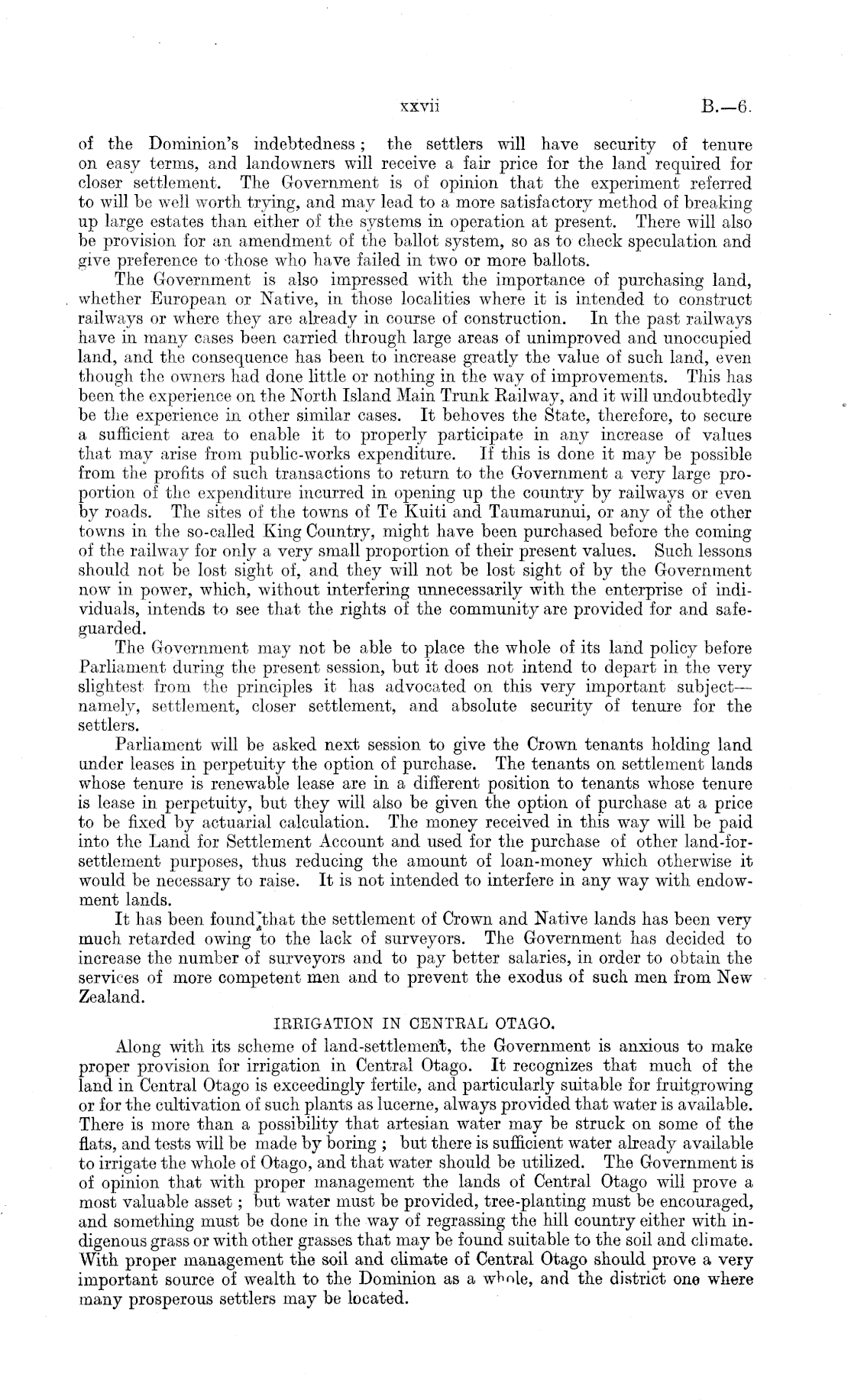 xxvii B.—6.

of the Dominion's indebtedness; the settlers will have security of tenure on easy terms, and landowners will receive a fair price for the land required for closer settlement. The Government is of opinion that the experiment referred to will be well worth trying, and may lead to a more satisfactory method of breaking up large estates than either of the systems in operation at present. There will also be provision for an amendment of the ballot system, so as to check speculation and give preference to those who have failed in two or more ballots.

The Government is also impressed with the importance of purchasing land, whether European or Native, in those localities where it is intended to construct railways or where they are already in course of construction. In the past railways have in many cases been carried through large areas of unimproved and unoccupied land, and the consequence has been to increase greatly the value of such land, even though the owners had done little or nothing in the way of improvements. This has been the experience on the North Island Main Trunk Railway, and it will undoubtedly be the experience in other similar cases. It behoves the State, therefore, to secure a sufficient area to enable it to properly participate in any increase of values that may arise from public-works expenditure. If this is done it may be possible from the profits of such transactions to return to the Government a very large proportion of the expenditure incurred in opening up the country by railways or even by roads. The sites of the towns of Te Kuiti and Taumarunui, or any of the other towns in the so-called King Country, might have been purchased before the coming of the railway for only a very small proportion of their present values. Such lessons should not be lost sight of, and they will not be lost sight of by the Government now in power, which, without interfering unnecessarily with the enterprise of individuals, intends to see that the rights of the community are provided for and safeguarded.

The Government may not be able to place the whole of its land policy before Parliament during the present session, but it does not intend to depart in the very slightest from the principles it has advocated on this very important subject—namely, settlement, closer settlement, and absolute security of tenure for the settlers.

Parliament will be asked next session to give the Crown tenants holding land under leases in perpetuity the option of purchase. The tenants on settlement lands whose tenure is renewable lease are in a different position to tenants whose tenure is lease in perpetuity, but they will also be given the option of purchase at a price to be fixed by actuarial calculation. The money received in this way will be paid into the Land for Settlement Account and used for the purchase of other land-for-settlement purposes, thus reducing the amount of loan-money which otherwise it would be necessary to raise. It is not intended to interfere in any way with endowment lands.

It has been found that the settlement of Crown and Native lands has been very much retarded owing to the lack of surveyors. The Government has decided to increase the number of surveyors and to pay better salaries, in order to obtain the services of more competent men and to prevent the exodus of such men from New Zealand.

IRRIGATION IN CENTRAL OTAGO.

Along with its scheme of land-settlement, the Government is anxious to make proper provision for irrigation in Central Otago. It recognizes that much of the land in Central Otago is exceedingly fertile, and particularly suitable for fruitgrowing or for the cultivation of such plants as lucerne, always provided that water is available. There is more than a possibility that artesian water may be struck on some of the flats, and tests will be made by boring; but there is sufficient water already available to irrigate the whole of Otago, and that water should be utilized. The Government is of opinion that with proper management the lands of Central Otago will prove a most valuable asset; but water must be provided, tree-planting must be encouraged, and something must be done in the way of regrassing the hill country either with indigenous grass or with other grasses that may be found suitable to the soil and climate. With proper management the soil and climate of Central Otago should prove a very important source of wealth to the Dominion as a whole, and the district one where many prosperous settlers may be located.